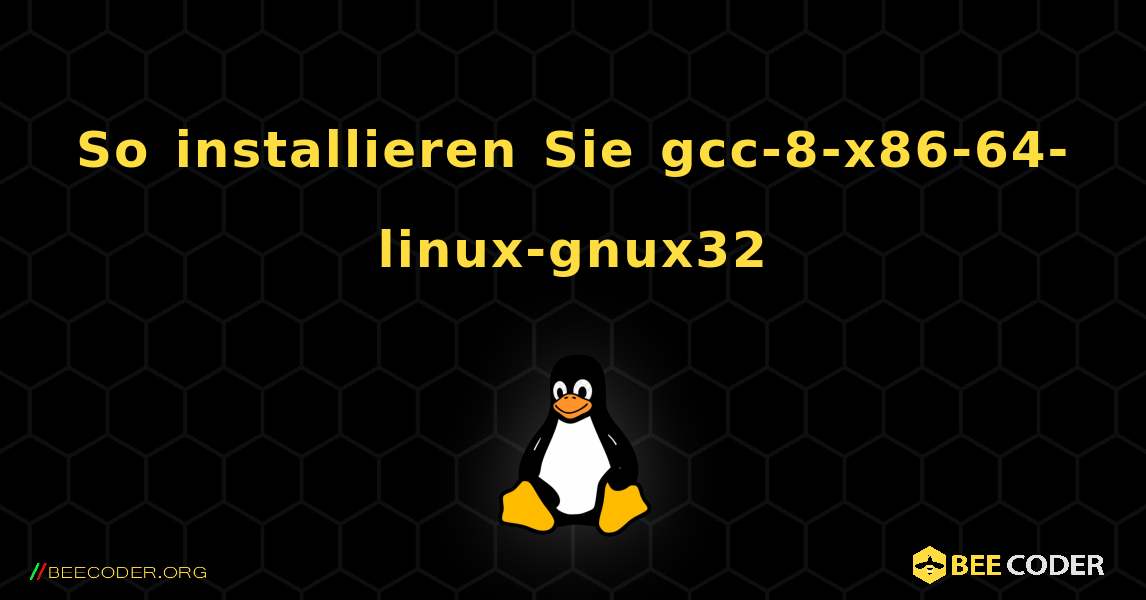 So installieren Sie gcc-8-x86-64-linux-gnux32

//BEECODER.ORG

BEE CODER